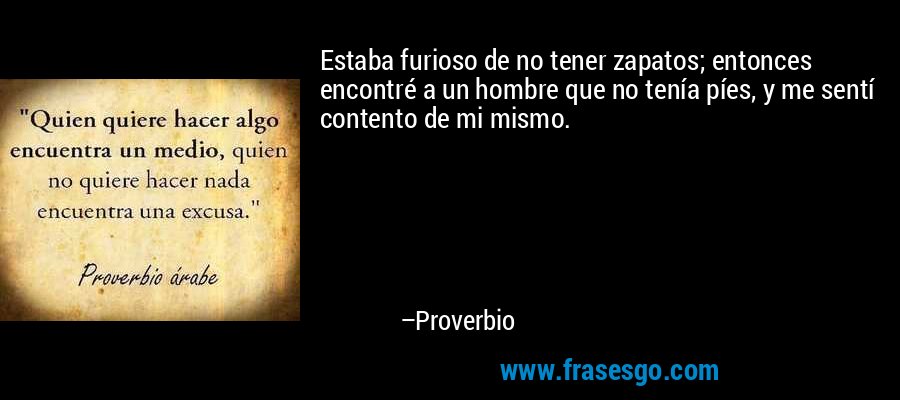 "Quien quiere hacer algo encuentra un medio, quien no quiere hacer nada encuentra una excusa."

Proverbio árabe

Estaba furioso de no tener zapatos; entonces encontré a un hombre que no tenía píes, y me sentí contento de mi mismo.

–Proverbio

www.frasesgo.com